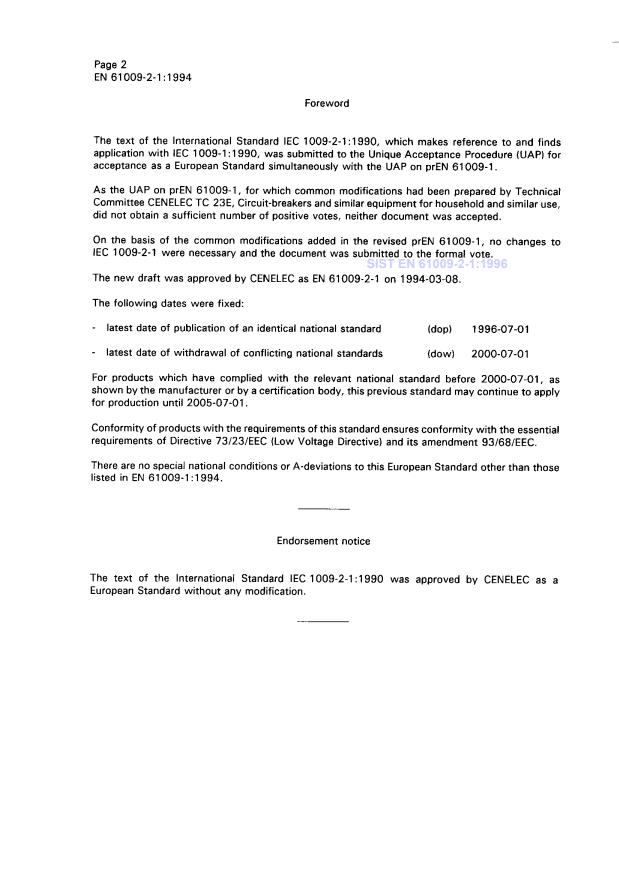 Page 2
EN 61009-2-1:1994

Foreword

The text of the International Standard IEC 1009-2-1:1990, which makes reference to and finds application with IEC 1009-1:1990, was submitted to the Unique Acceptance Procedure (UAP) for acceptance as a European Standard simultaneously with the UAP on prEN 61009-1.

As the UAP on prEN 61009-1, for which common modifications had been prepared by Technical Committee CENELEC TC 23E, Circuit-breakers and similar equipment for household and similar use, did not obtain a sufficient number of positive votes, neither document was accepted.

On the basis of the common modifications added in the revised prEN 61009-1, no changes to IEC 1009-2-1 were necessary and the document was submitted to the formal vote.

SIST EN 61009-2-1:1996

The new draft was approved by CENELEC as EN 61009-2-1 on 1994-03-08.

The following dates were fixed:

- latest date of publication of an identical national standard (dop) 1996-07-01

- latest date of withdrawal of conflicting national standards (dow) 2000-07-01

For products which have complied with the relevant national standard before 2000-07-01, as shown by the manufacturer or by a certification body, this previous standard may continue to apply for production until 2005-07-01.

Conformity of products with the requirements of this standard ensures conformity with the essential requirements of Directive 73/23/EEC (Low Voltage Directive) and its amendment 93/68/EEC.

There are no special national conditions or A-deviations to this European Standard other than those listed in EN 61009-1:1994.

Endorsement notice

The text of the International Standard IEC 1009-2-1:1990 was approved by CENELEC as a European Standard without any modification.